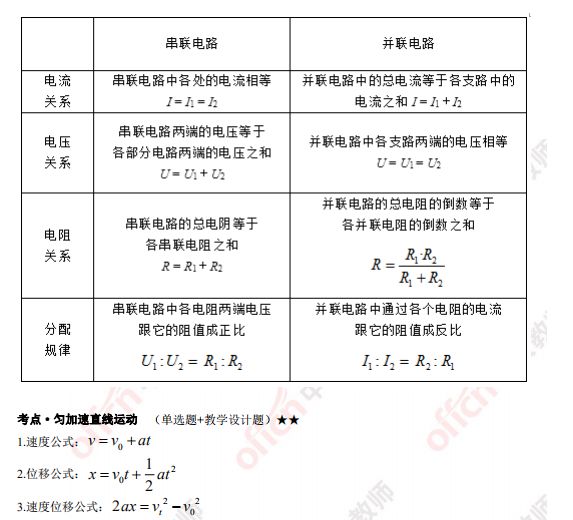 | | 串联电路 | 并联电路 |
|---|---|---|
| 电流关系 | 串联电路中各处的电流相等 $I=I_1=I_2$ | 并联电路中的总电流等于各支路中的电流之和 $I=I_1+I_2$ |
| 电压关系 | 串联电路两端的电压等于各部分电路两端的电压之和 $U=U_1+U_2$ | 并联电路中各支路两端的电压相等 $U=U_1=U_2$ |
| 电阻关系 | 串联电路的总电阴等于各串联电阻之和 $R=R_1+R_2$ | 并联电路的总电阻的倒数等于各并联电阻的倒数之和 $R=\frac{R_1 \cdot R_2}{R_1+R_2}$ |
| 分配规律 | 串联电路中各电阻两端电压跟它的阻值成正比 $U_1:U_2=R_1:R_2$ | 并联电路中通过各个电阻的电流跟它的阻值成反比 $I_1:I_2=R_2:R_1$ |

考点·匀加速直线运动 （单选题+教学设计题）★★

1.速度公式：$v=v_0+at$

2.位移公式：$x=v_0t+\frac{1}{2}at^2$

3.速度位移公式：$2ax=v_t^2-v_0^2$

offcn 中公教师